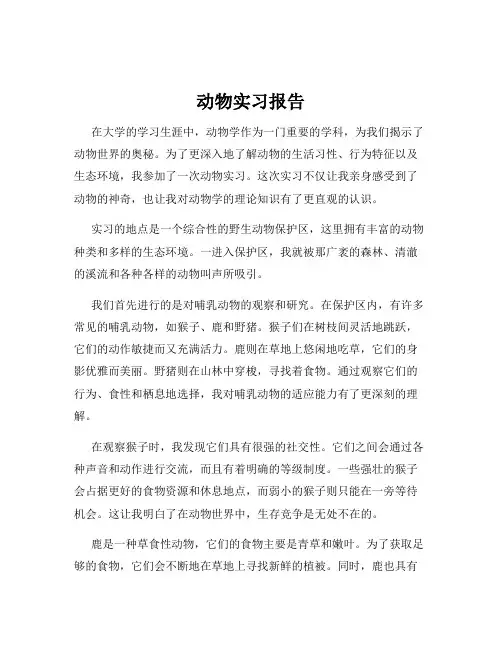 动物实习报告

在大学的学习生涯中，动物学作为一门重要的学科，为我们揭示了动物世界的奥秘。为了更深入地了解动物的生活习性、行为特征以及生态环境，我参加了一次动物实习。这次实习不仅让我亲身感受到了动物的神奇，也让我对动物学的理论知识有了更直观的认识。

实习的地点是一个综合性的野生动物保护区，这里拥有丰富的动物种类和多样的生态环境。一进入保护区，我就被那广袤的森林、清澈的溪流和各种各样的动物叫声所吸引。

我们首先进行的是对哺乳动物的观察和研究。在保护区内，有许多常见的哺乳动物，如猴子、鹿和野猪。猴子们在树枝间灵活地跳跃，它们的动作敏捷而又充满活力。鹿则在草地上悠闲地吃草，它们的身影优雅而美丽。野猪则在山林中穿梭，寻找着食物。通过观察它们的行为、食性和栖息地选择，我对哺乳动物的适应能力有了更深刻的理解。

在观察猴子时，我发现它们具有很强的社交性。它们之间会通过各种声音和动作进行交流，而且有着明确的等级制度。一些强壮的猴子会占据更好的食物资源和休息地点，而弱小的猴子则只能在一旁等待机会。这让我明白了在动物世界中，生存竞争是无处不在的。

鹿是一种草食性动物，它们的食物主要是青草和嫩叶。为了获取足够的食物，它们会不断地在草地上寻找新鲜的植被。同时，鹿也具有